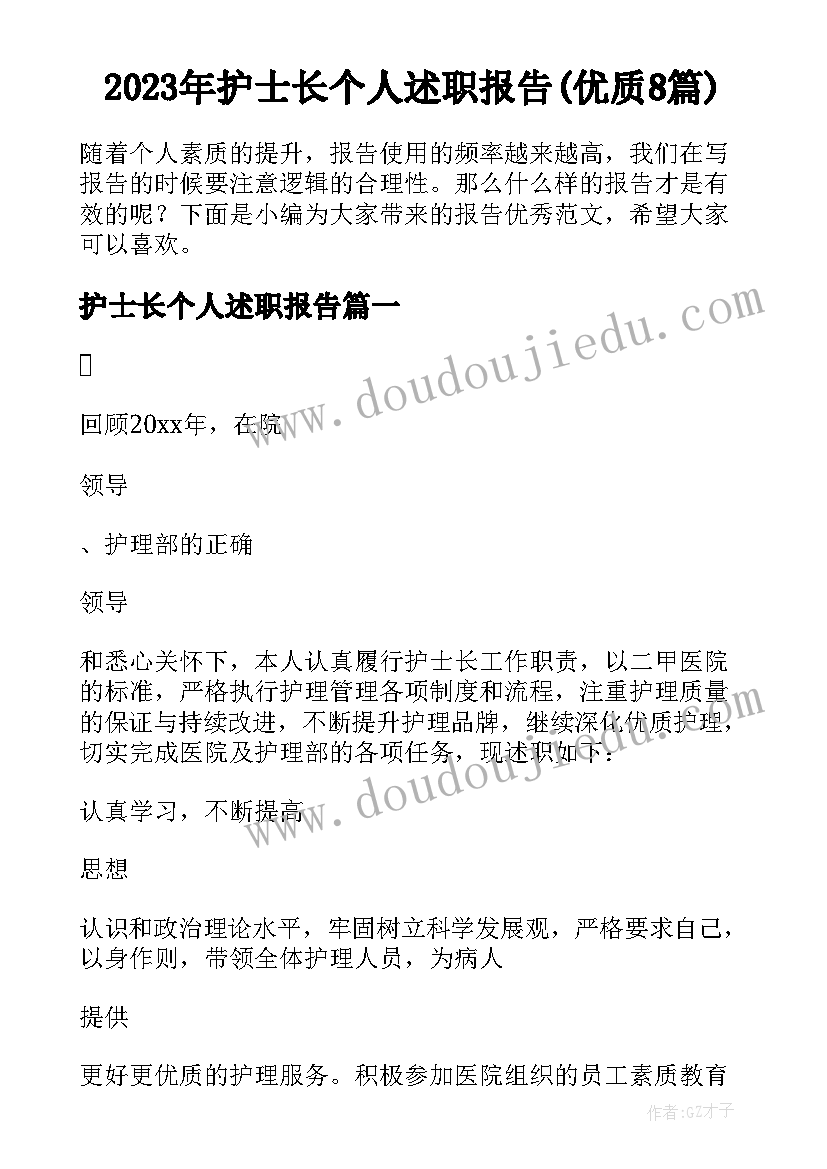 2023年护士长个人述职报告(优质8篇)

随着个人素质的提升，报告使用的频率越来越高，我们在写报告的时候要注意逻辑的合理性。那么什么样的报告才是有效的呢？下面是小编为大家带来的报告优秀范文，希望大家可以喜欢。

护士长个人述职报告篇一

回顾20xx年，在院

领导

、护理部的正确

领导

和悉心关怀下，本人认真履行护士长工作职责，以二甲医院的标准，严格执行护理管理各项制度和流程，注重护理质量的保证与持续改进，不断提升护理品牌，继续深化优质护理，切实完成医院及护理部的各项任务，现述职如下：

认真学习，不断提高

思想

认识和政治理论水平，牢固树立科学发展观，严格要求自己，以身作则，带领全体护理人员，为病人

提供

更好更优质的护理服务。积极参加医院组织的员工素质教育

www.doudoujiedu.com

www.doudoujiedu.com

作者:GZ才子